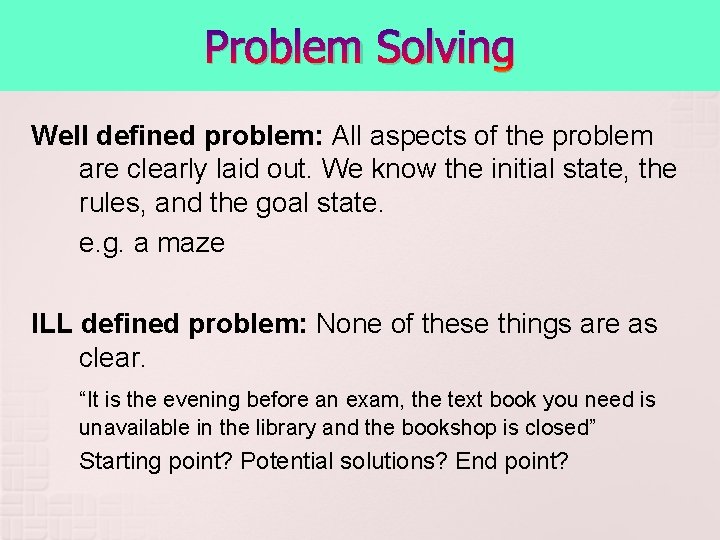 Problem Solving

Well defined problem: All aspects of the problem are clearly laid out. We know the initial state, the rules, and the goal state.

e.g. a maze

ILL defined problem: None of these things are as clear.

“It is the evening before an exam, the text book you need is unavailable in the library and the bookshop is closed”

Starting point? Potential solutions? End point?